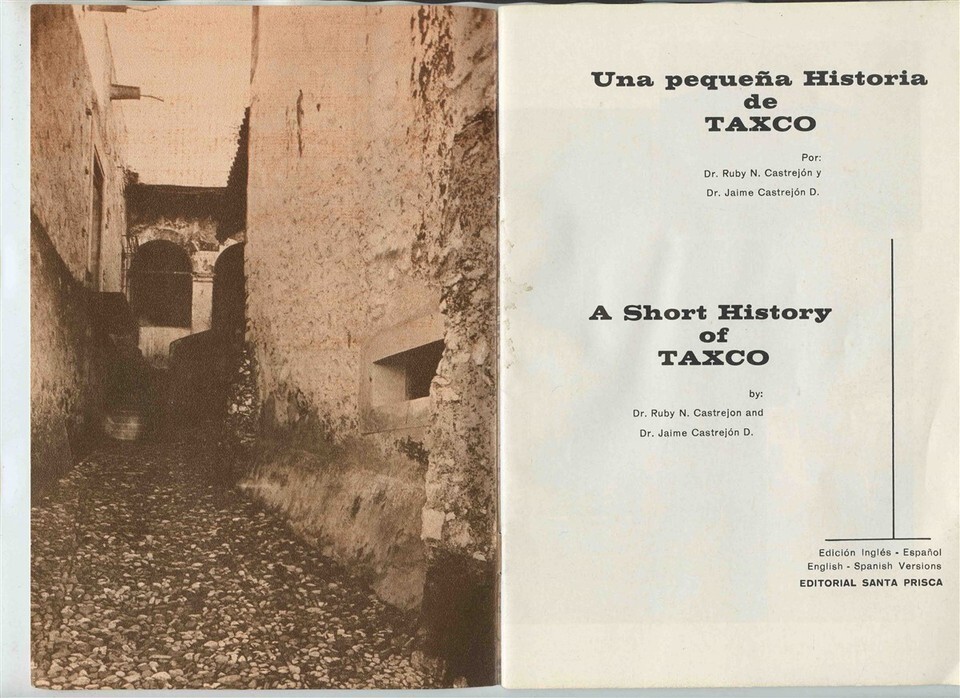 Una pequeña Historia
de
TAXCO

Por:
Dr. Ruby N. Castrejón y
Dr. Jaime Castrejón D.

A Short History
of
TAXCO

by:
Dr. Ruby N. Castrejon and
Dr. Jaime Castrejón D.

Edición Inglés - Español
English - Spanish Versions
EDITORIAL SANTA PRISCA